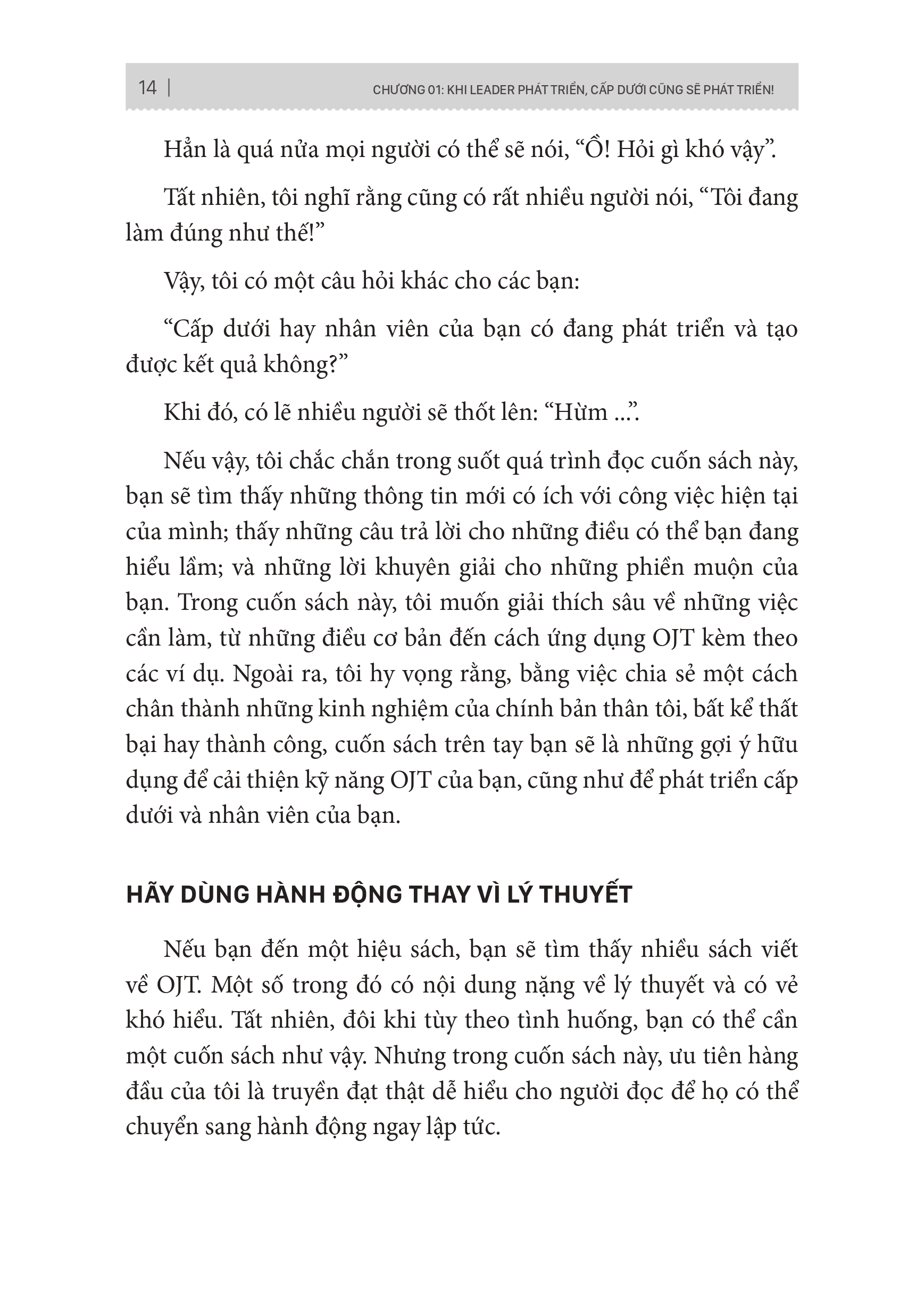 14 | CHƯƠNG 01: KHI LEADER PHÁT TRIỂN, CẤP DƯỚI CŨNG SẼ PHÁT TRIỂN!

Hẳn là quá nửa mọi người có thể sẽ nói, “Ồ! Hỏi gì khó vậy”.

Tất nhiên, tôi nghĩ rằng cũng có rất nhiều người nói, “Tôi đang làm đúng như thế!”

Vậy, tôi có một câu hỏi khác cho các bạn:

“Cấp dưới hay nhân viên của bạn có đang phát triển và tạo được kết quả không?”

Khi đó, có lẽ nhiều người sẽ thốt lên: “Hừm ...”.

Nếu vậy, tôi chắc chắn trong suốt quá trình đọc cuốn sách này, bạn sẽ tìm thấy những thông tin mới có ích với công việc hiện tại của mình; thấy những câu trả lời cho những điều có thể bạn đang hiểu lầm; và những lời khuyên giải cho những phiền muộn của bạn. Trong cuốn sách này, tôi muốn giải thích sâu về những việc cần làm, từ những điều cơ bản đến cách ứng dụng OJT kèm theo các ví dụ. Ngoài ra, tôi hy vọng rằng, bằng việc chia sẻ một cách chân thành những kinh nghiệm của chính bản thân tôi, bất kể thất bại hay thành công, cuốn sách trên tay bạn sẽ là những gợi ý hữu dụng để cải thiện kỹ năng OJT của bạn, cũng như để phát triển cấp dưới và nhân viên của bạn.

HÃY DÙNG HÀNH ĐỘNG THAY VÌ LÝ THUYẾT

Nếu bạn đến một hiệu sách, bạn sẽ tìm thấy nhiều sách viết về OJT. Một số trong đó có nội dung nặng về lý thuyết và có vẻ khó hiểu. Tất nhiên, đôi khi tùy theo tình huống, bạn có thể cần một cuốn sách như vậy. Nhưng trong cuốn sách này, ưu tiên hàng đầu của tôi là truyền đạt thật dễ hiểu cho người đọc để họ có thể chuyển sang hành động ngay lập tức.